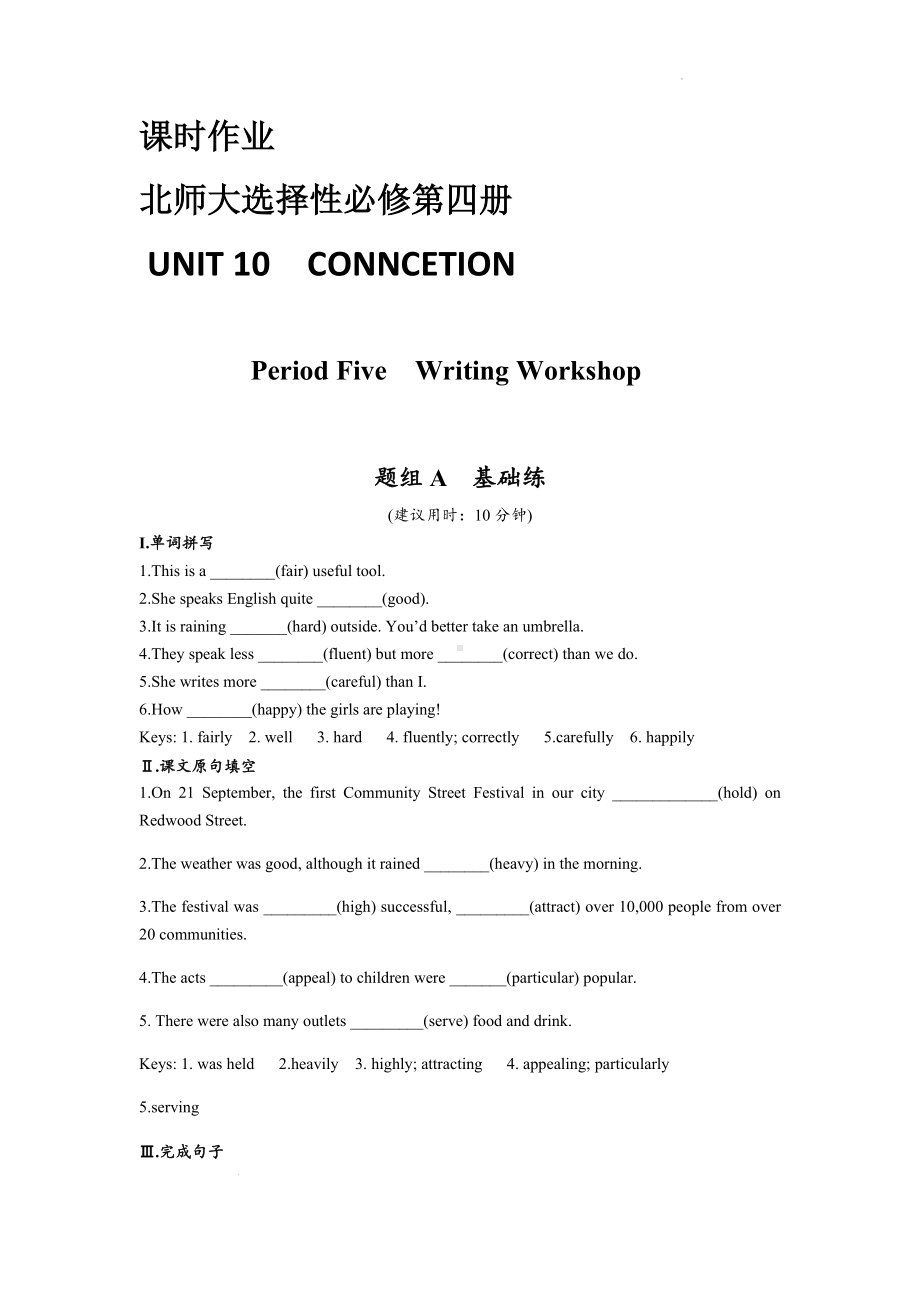 课时作业

北师大选择性必修第四册

UNIT 10　CONNCETION

Period Five　Writing Workshop

题组 A　基础练

(建议用时：10 分钟)

I.单词拼写

1.This is a ________(fair) useful tool.

2.She speaks English quite ________(good).

3.It is raining _______(hard) outside. You'd better take an umbrella.

4.They speak less ________(fluent) but more ________(correct) than we do.

5.She writes more ________(careful) than I.

6.How ________(happy) the girls are playing!

Keys: 1. fairly　2. well　3. hard　4. fluently; correctly　5.carefully　6. happily

Ⅱ.课文原句填空

1.On 21 September, the first Community Street Festival in our city _____________(hold) on Redwood Street.

2.The weather was good, although it rained ________(heavy) in the morning.

3.The festival was _________(high) successful, _________(attract) over 10,000 people from over 20 communities.

4.The acts _________(appeal) to children were _______(particular) popular.

5. There were also many outlets _________(serve) food and drink.

Keys: 1. was held　2.heavily　3. highly; attracting　4. appealing; particularly

5.serving

Ⅲ.完成句子